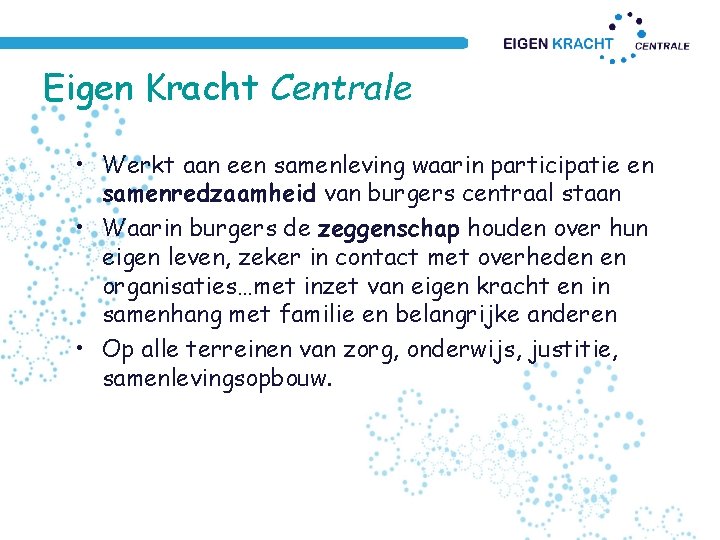 EIGEN KRACHT CENTRALE

Eigen Kracht Centrale

• Werkt aan een samenleving waarin participatie en samenredzaamheid van burgers centraal staan
• Waarin burgers de zeggenschap houden over hun eigen leven, zeker in contact met overheden en organisaties…met inzet van eigen kracht en in samenhang met familie en belangrijke anderen
• Op alle terreinen van zorg, onderwijs, justitie, samenlevingsopbouw.